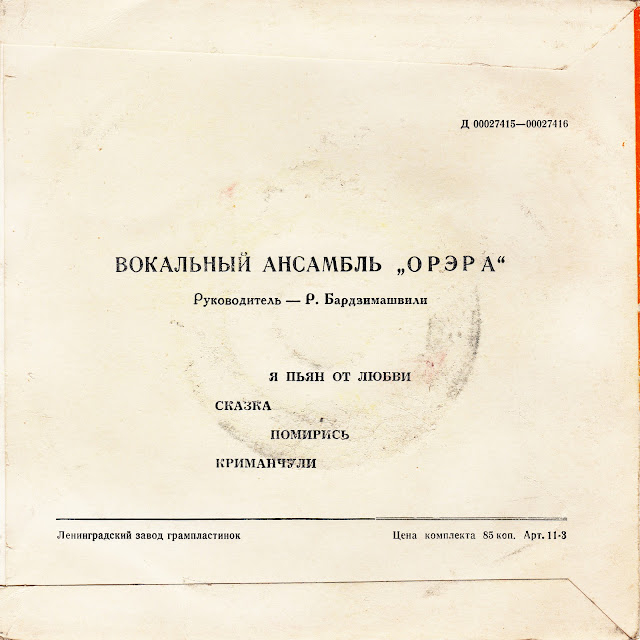 Д 00027415—00027416

ВОКАЛЬНЫЙ АНСАМБЛЬ „ОРЭРА“

Руководитель — Р. Бардзимашвили

Я ПЬЯН ОТ ЛЮБВИ

СКАЗКА

ПОМИРИСЬ

КРИМАНЧУЛИ

Ленинградский завод грампластинок

Цена комплекта 85 коп. Арт. 11-3